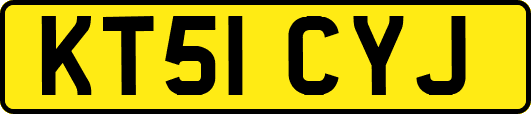 KT51 CYJ